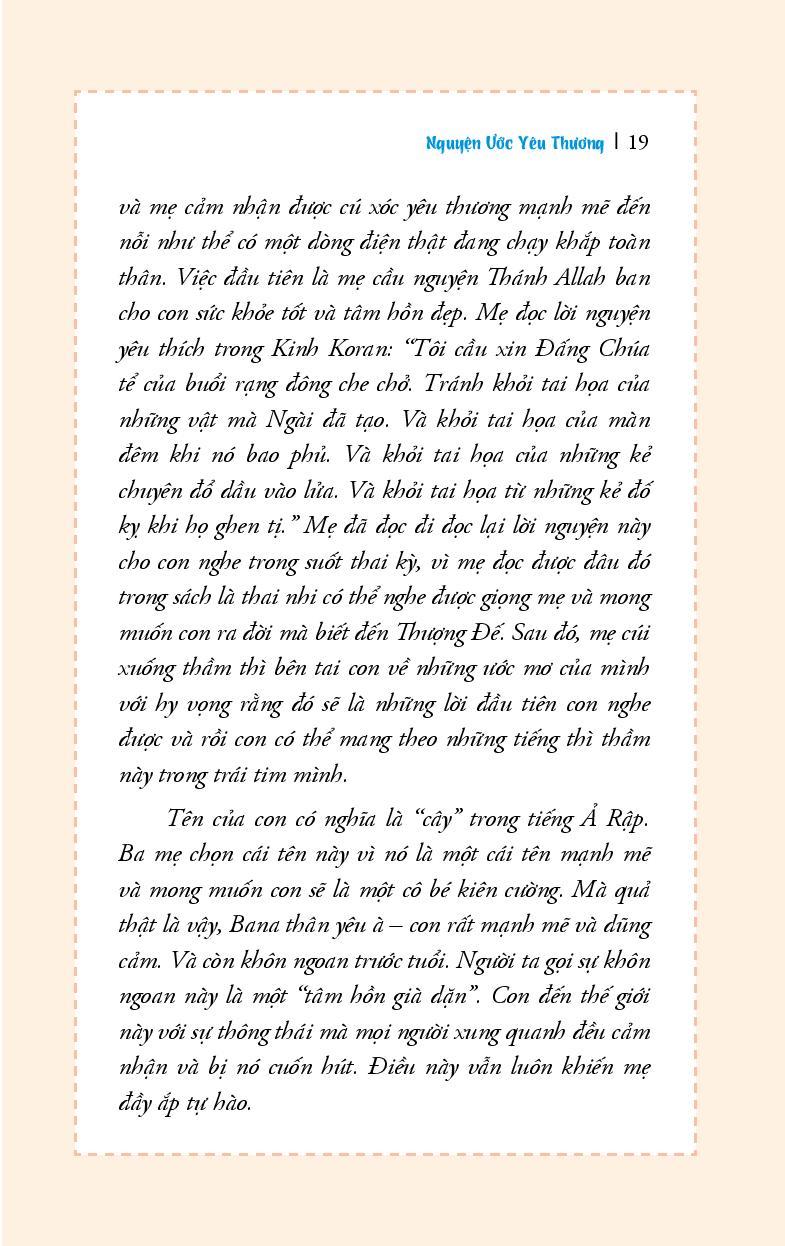 Nguyện Ước Yêu Thương | 19

và mẹ cảm nhận được cú xóc yêu thương mạnh mẽ đến nỗi như thể có một dòng điện thật đang chạy khắp toàn thân. Việc đầu tiên là mẹ cầu nguyện Thánh Allah ban cho con sức khỏe tốt và tâm hồn đẹp. Mẹ đọc lời nguyện yêu thích trong Kinh Koran: "Tôi cầu xin Đấng Chúa tể của buổi rạng đông che chở. Tránh khỏi tai họa của những vật mà Ngài đã tạo. Và khỏi tai họa của màn đêm khi nó bao phủ. Và khỏi tai họa của những kẻ chuyên đổ dầu vào lửa. Và khỏi tai họa từ những kẻ đố kỵ khi họ ghen tị." Mẹ đã đọc đi đọc lại lời nguyện này cho con nghe trong suốt thai kỳ, vì mẹ đọc được đâu đó trong sách là thai nhi có thể nghe được giọng mẹ và mong muốn con ra đời mà biết đến Thượng Đế. Sau đó, mẹ cúi xuống thầm thì bên tai con về những ước mơ của mình với hy vọng rằng đó sẽ là những lời đầu tiên con nghe được và rồi con có thể mang theo những tiếng thì thầm này trong trái tim mình.

Tên của con có nghĩa là "cây" trong tiếng Ả Rập. Ba mẹ chọn cái tên này vì nó là một cái tên mạnh mẽ và mong muốn con sẽ là một cô bé kiên cường. Mà quả thật là vậy, Bana thân yêu à – con rất mạnh mẽ và dũng cảm. Và còn khôn ngoan trước tuổi. Người ta gọi sự khôn ngoan này là một "tâm hồn già dặn". Con đến thế giới này với sự thông thái mà mọi người xung quanh đều cảm nhận và bị nó cuốn hút. Điều này vẫn luôn khiến mẹ đầy ắp tự hào.